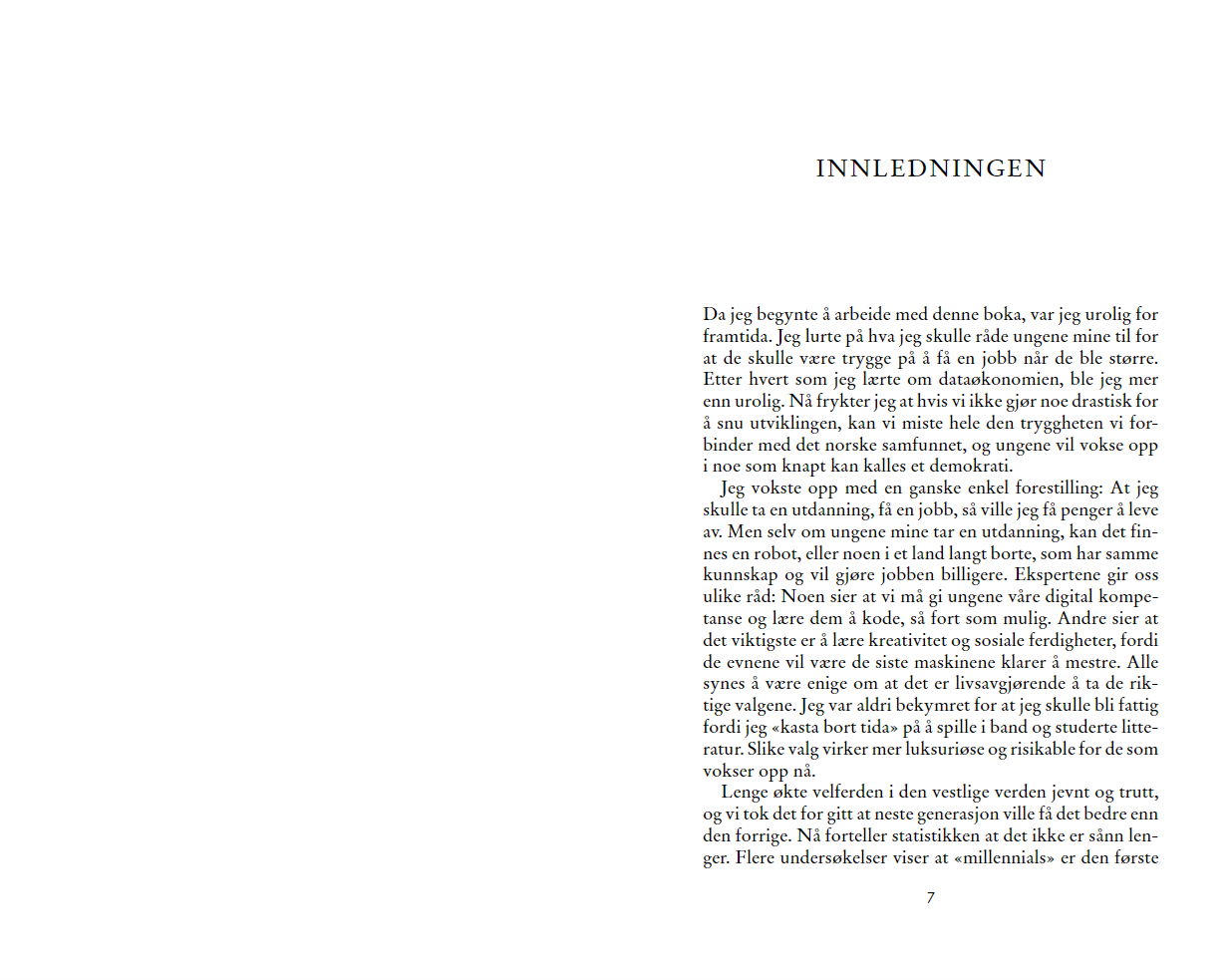 INNLEDNINGEN

Da jeg begynte å arbeide med denne boka, var jeg urolig for framtida. Jeg lurte på hva jeg skulle råde ungene mine til for at de skulle være trygge på å få en jobb når de ble større. Etter hvert som jeg lærte om dataøkonomien, ble jeg mer enn urolig. Nå frykter jeg at hvis vi ikke gjør noe drastisk for å snu utviklingen, kan vi miste hele den tryggheten vi forbinder med det norske samfunnet, og ungene vil vokse opp i noe som knapt kan kalles et demokrati.

Jeg vokste opp med en ganske enkel forestilling: At jeg skulle ta en utdanning, få en jobb, så ville jeg få penger å leve av. Men selv om ungene mine tar en utdanning, kan det finnes en robot, eller noen i et land langt borte, som har samme kunnskap og vil gjøre jobben billigere. Ekspertene gir oss ulike råd: Noen sier at vi må gi ungene våre digital kompetanse og lære dem å kode, så fort som mulig. Andre sier at det viktigste er å lære kreativitet og sosiale ferdigheter, fordi de evnene vil være de siste maskinene klarer å mestre. Alle synes å være enige om at det er livsavgjørende å ta de riktige valgene. Jeg var aldri bekymret for at jeg skulle bli fattig fordi jeg «kasta bort tida» på å spille i band og studerte litteratur. Slike valg virker mer luksuriøse og risikable for de som vokser opp nå.

Lenge økte velferden i den vestlige verden jevnt og trutt, og vi tok det for gitt at neste generasjon ville få det bedre enn den forrige. Nå forteller statistikken at det ikke er sånn lenger. Flere undersøkelser viser at «millennials» er den første

7